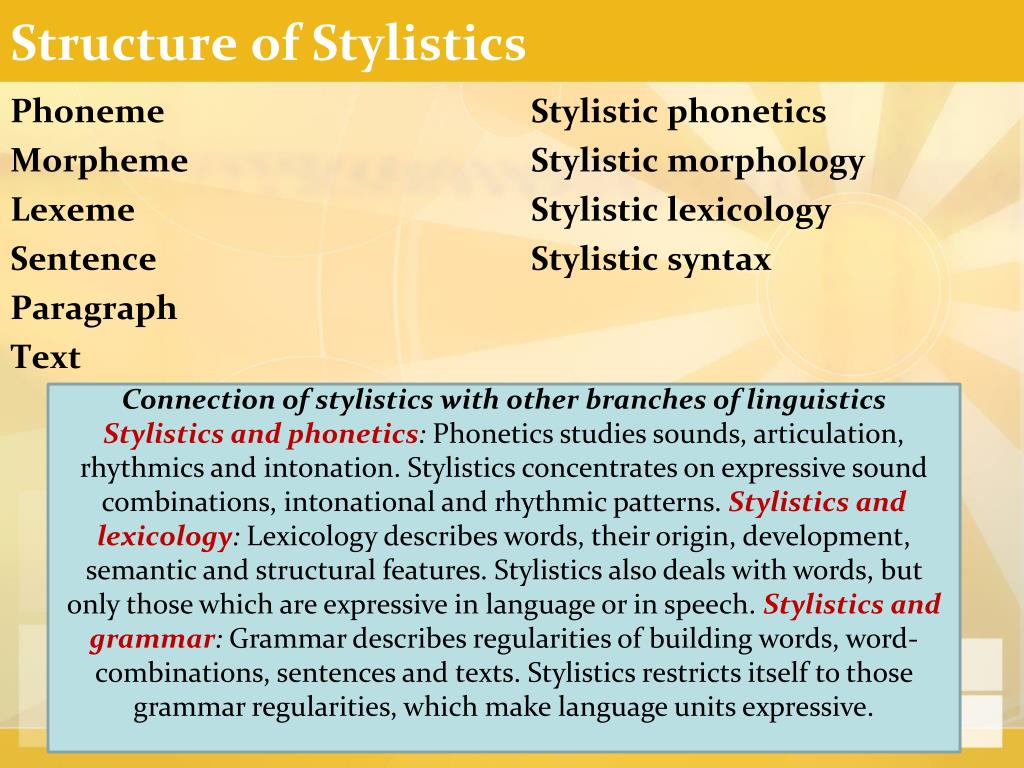 Structure of Stylistics

Phoneme
Morpheme
Lexeme
Sentence
Paragraph
Text

Stylistic phonetics
Stylistic morphology
Stylistic lexicology
Stylistic syntax

Connection of stylistics with other branches of linguistics

Stylistics and phonetics: Phonetics studies sounds, articulation, rhythmics and intonation. Stylistics concentrates on expressive sound combinations, intonational and rhythmic patterns. Stylistics and lexicology: Lexicology describes words, their origin, development, semantic and structural features. Stylistics also deals with words, but only those which are expressive in language or in speech. Stylistics and grammar: Grammar describes regularities of building words, word-combinations, sentences and texts. Stylistics restricts itself to those grammar regularities, which make language units expressive.